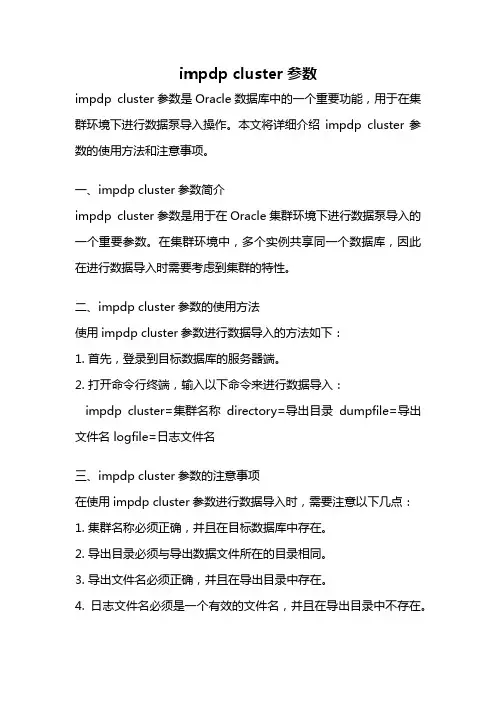 impdp cluster 参数

impdp cluster 参数是 Oracle 数据库中的一个重要功能，用于在集群环境下进行数据泵导入操作。本文将详细介绍 impdp cluster 参数的使用方法和注意事项。

一、impdp cluster 参数简介

impdp cluster 参数是用于在 Oracle 集群环境下进行数据泵导入的一个重要参数。在集群环境中，多个实例共享同一个数据库，因此在进行数据导入时需要考虑到集群的特性。

二、impdp cluster 参数的使用方法

使用 impdp cluster 参数进行数据导入的方法如下：

1. 首先，登录到目标数据库的服务器端。

2. 打开命令行终端，输入以下命令来进行数据导入：

impdp cluster=集群名称 directory=导出目录 dumpfile=导出文件名 logfile=日志文件名

三、impdp cluster 参数的注意事项

在使用 impdp cluster 参数进行数据导入时，需要注意以下几点：

1. 集群名称必须正确，并且在目标数据库中存在。

2. 导出目录必须与导出数据文件所在的目录相同。

3. 导出文件名必须正确，并且在导出目录中存在。

4. 日志文件名必须是一个有效的文件名，并且在导出目录中不存在。